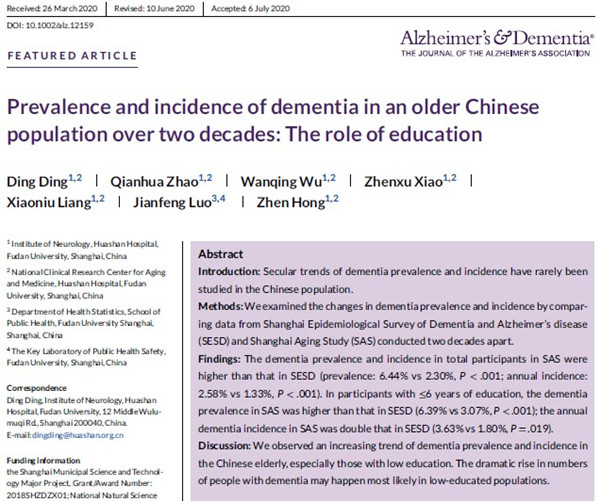 Received: 26 March 2020 | Revised: 10 June 2020 | Accepted: 6 July 2020

DOI: 10.1002/alz.12159

FEATURED ARTICLE

Alzheimer's & Dementia®
THE JOURNAL OF THE ALZHEIMER'S ASSOCIATION

Prevalence and incidence of dementia in an older Chinese population over two decades: The role of education

Ding Ding$^{1,2}$ | Qianhua Zhao$^{1,2}$ | Wanqing Wu$^{1,2}$ | Zhenxu Xiao$^{1,2}$ | Xiaoniu Liang$^{1,2}$ | Jianfeng Luo$^{3,4}$ | Zhen Hong$^{1,2}$

$^{1}$ Institute of Neurology, Huashan Hospital, Fudan University, Shanghai, China

$^{2}$ National Clinical Research Center for Aging and Medicine, Huashan Hospital, Fudan University, Shanghai, China

$^{3}$ Department of Health Statistics, School of Public Health, Fudan University Shanghai, Shanghai, China

$^{4}$ The Key Laboratory of Public Health Safety, Fudan University, Shanghai, China

Correspondence
Ding Ding, Institute of Neurology, Huashan Hospital, Fudan University, 12 Middle Wulumuqi Rd., Shanghai 200040, China.
E-mail: dingding@huashan.org.cn

Funding information
the Shanghai Municipal Science and Technology Major Project, Grant/Award Number: 2018SHZDZX01; National Natural Science

Abstract
Introduction: Secular trends of dementia prevalence and incidence have rarely been studied in the Chinese population.
Methods: We examined the changes in dementia prevalence and incidence by comparing data from Shanghai Epidemiological Survey of Dementia and Alzheimer's disease (SESD) and Shanghai Aging Study (SAS) conducted two decades apart.
Findings: The dementia prevalence and incidence in total participants in SAS were higher than that in SESD (prevalence: 6.44% vs 2.30%, P < .001; annual incidence: 2.58% vs 1.33%, P < .001). In participants with ≤6 years of education, the dementia prevalence in SAS was higher than that in SESD (6.39% vs 3.07%, P < .001); the annual dementia incidence in SAS was double that in SESD (3.63% vs 1.80%, P = .019).
Discussion: We observed an increasing trend of dementia prevalence and incidence in the Chinese elderly, especially those with low education. The dramatic rise in numbers of people with dementia may happen most likely in low-educated populations.